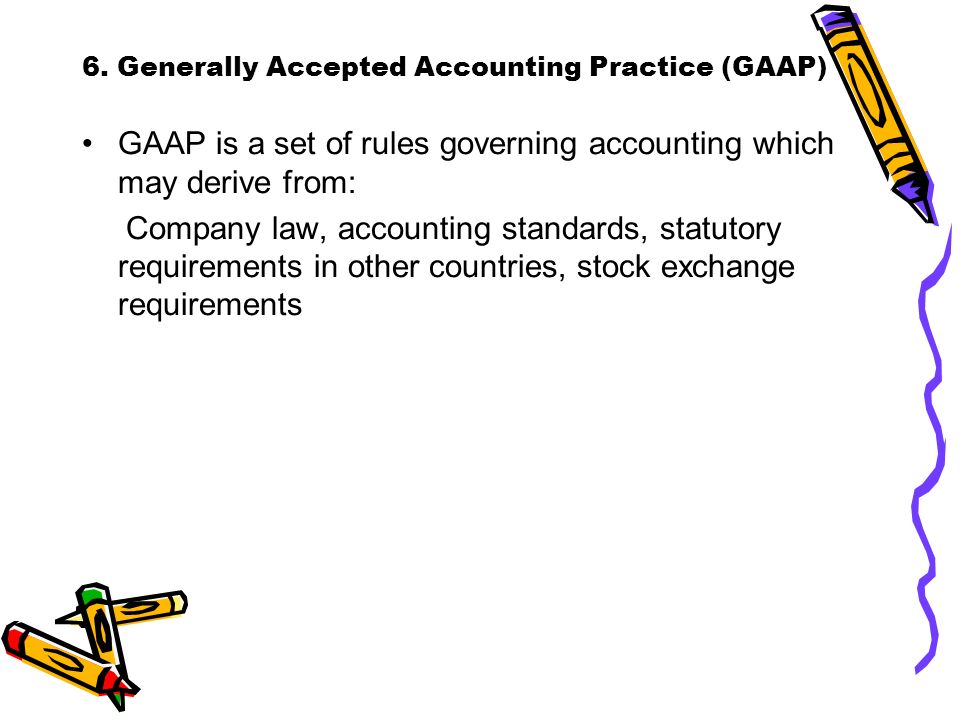 6. Generally Accepted Accounting Practice (GAAP)

• GAAP is a set of rules governing accounting which may derive from:

Company law, accounting standards, statutory requirements in other countries, stock exchange requirements